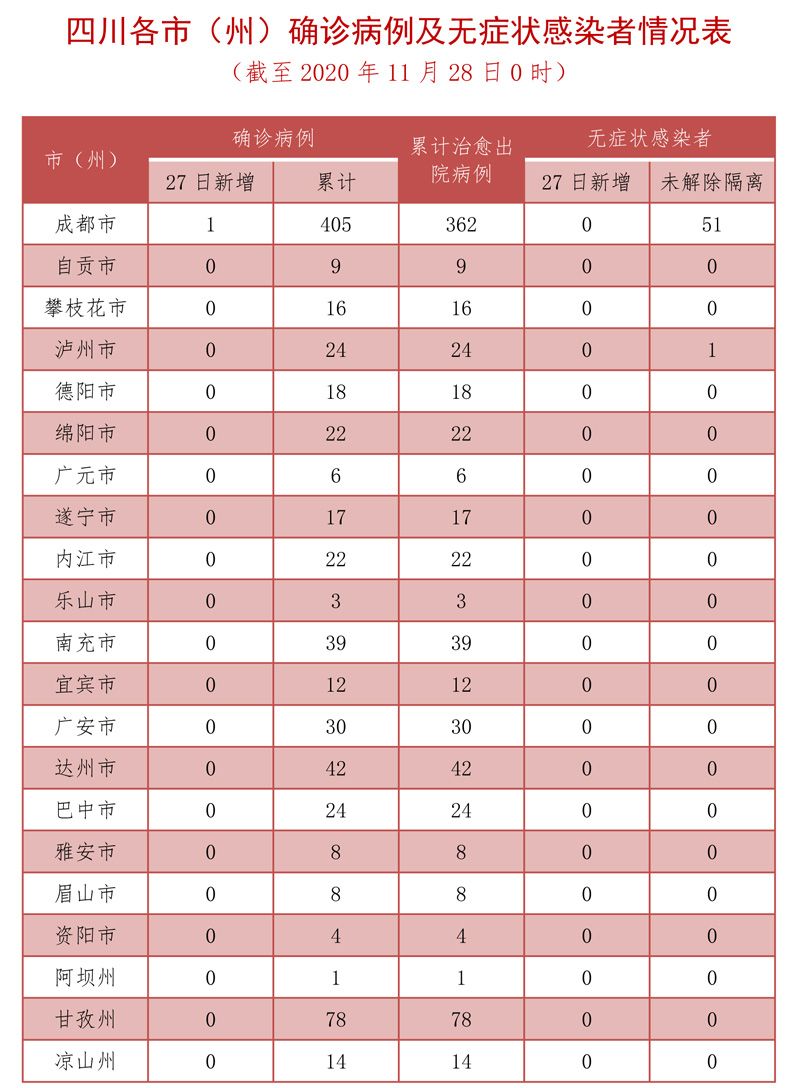 四川各市（州）确诊病例及无症状感染者情况表
（截至 2020 年 11 月 28 日 0 时）

| 市（州） | 确诊病例 27 日新增 | 确诊病例 累计 | 累计治愈出院病例 | 无症状感染者 27 日新增 | 无症状感染者 未解除隔离 |
|---|---|---|---|---|---|
| 成都市 | 1 | 405 | 362 | 0 | 51 |
| 自贡市 | 0 | 9 | 9 | 0 | 0 |
| 攀枝花市 | 0 | 16 | 16 | 0 | 0 |
| 泸州市 | 0 | 24 | 24 | 0 | 1 |
| 德阳市 | 0 | 18 | 18 | 0 | 0 |
| 绵阳市 | 0 | 22 | 22 | 0 | 0 |
| 广元市 | 0 | 6 | 6 | 0 | 0 |
| 遂宁市 | 0 | 17 | 17 | 0 | 0 |
| 内江市 | 0 | 22 | 22 | 0 | 0 |
| 乐山市 | 0 | 3 | 3 | 0 | 0 |
| 南充市 | 0 | 39 | 39 | 0 | 0 |
| 宜宾市 | 0 | 12 | 12 | 0 | 0 |
| 广安市 | 0 | 30 | 30 | 0 | 0 |
| 达州市 | 0 | 42 | 42 | 0 | 0 |
| 巴中市 | 0 | 24 | 24 | 0 | 0 |
| 雅安市 | 0 | 8 | 8 | 0 | 0 |
| 眉山市 | 0 | 8 | 8 | 0 | 0 |
| 资阳市 | 0 | 4 | 4 | 0 | 0 |
| 阿坝州 | 0 | 1 | 1 | 0 | 0 |
| 甘孜州 | 0 | 78 | 78 | 0 | 0 |
| 凉山州 | 0 | 14 | 14 | 0 | 0 |